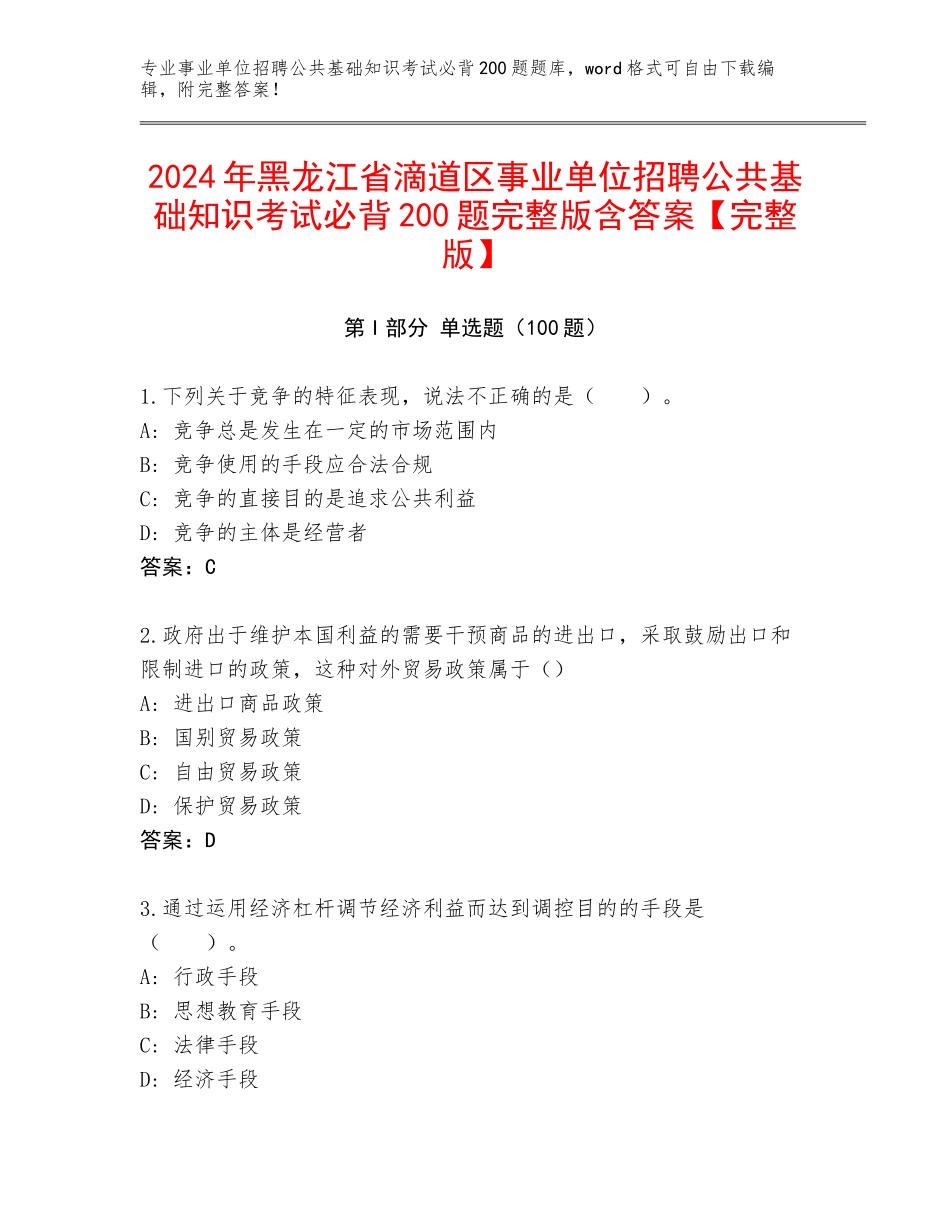 专业事业单位招聘公共基础知识考试必背200题题库，word格式可自由下载编辑，附完整答案！

2024年黑龙江省滴道区事业单位招聘公共基础知识考试必背200题完整版含答案【完整版】

第I部分 单选题（100题）

1.下列关于竞争的特征表现，说法不正确的是（　　）。
A：竞争总是发生在一定的市场范围内
B：竞争使用的手段应合法合规
C：竞争的直接目的是追求公共利益
D：竞争的主体是经营者
答案：C

2.政府出于维护本国利益的需要干预商品的进出口，采取鼓励出口和限制进口的政策，这种对外贸易政策属于（）
A：进出口商品政策
B：国别贸易政策
C：自由贸易政策
D：保护贸易政策
答案：D

3.通过运用经济杠杆调节经济利益而达到调控目的的手段是（　　）。
A：行政手段
B：思想教育手段
C：法律手段
D：经济手段